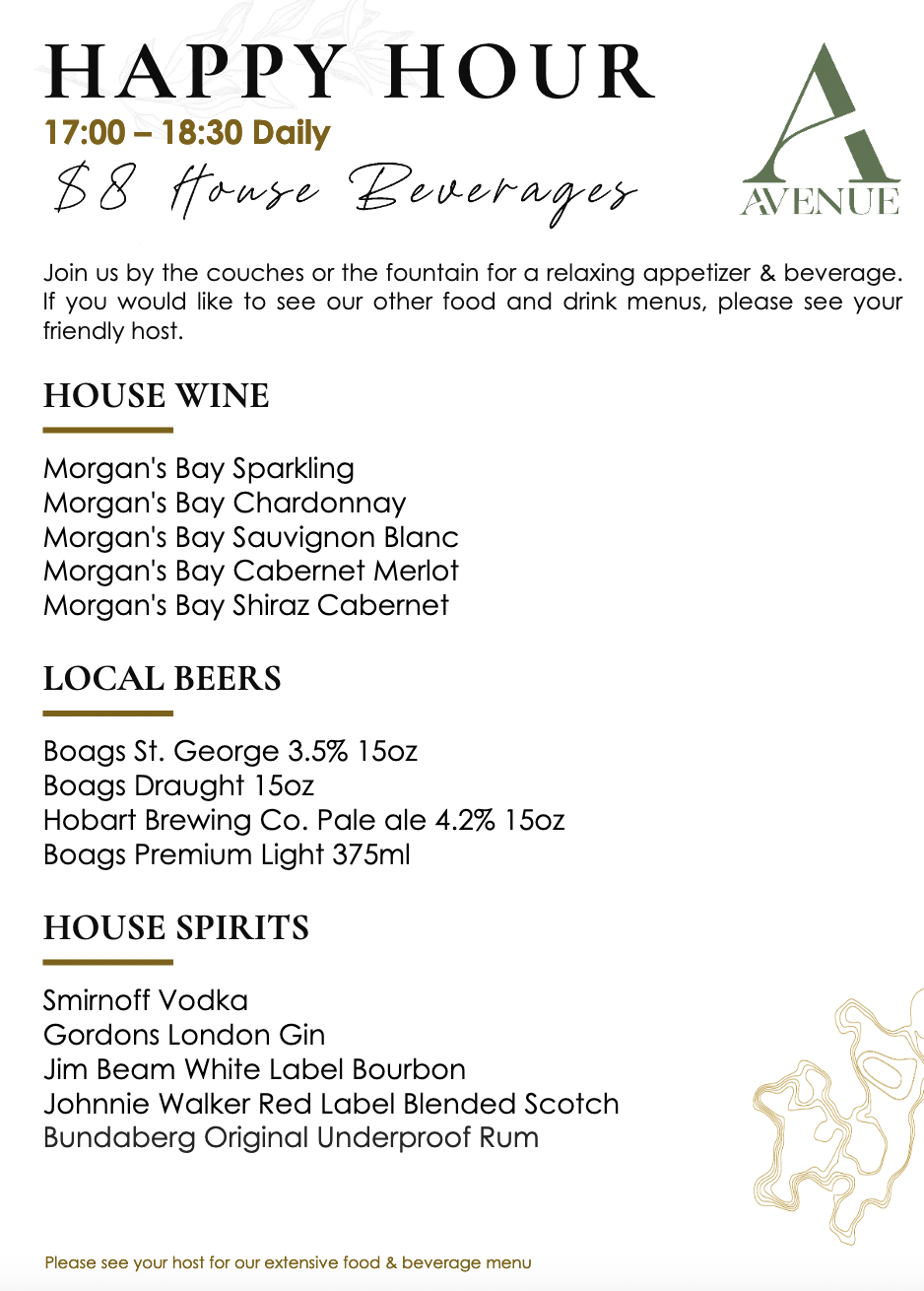 HAPPY HOUR
17:00 – 18:30 Daily
$8 House Beverages

A
AVENUE

Join us by the couches or the fountain for a relaxing appetizer & beverage. If you would like to see our other food and drink menus, please see your friendly host.

HOUSE WINE

Morgan's Bay Sparkling
Morgan's Bay Chardonnay
Morgan's Bay Sauvignon Blanc
Morgan's Bay Cabernet Merlot
Morgan's Bay Shiraz Cabernet

LOCAL BEERS

Boags St. George 3.5% 15oz
Boags Draught 15oz
Hobart Brewing Co. Pale ale 4.2% 15oz
Boags Premium Light 375ml

HOUSE SPIRITS

Smirnoff Vodka
Gordons London Gin
Jim Beam White Label Bourbon
Johnnie Walker Red Label Blended Scotch
Bundaberg Original Underproof Rum

Please see your host for our extensive food & beverage menu